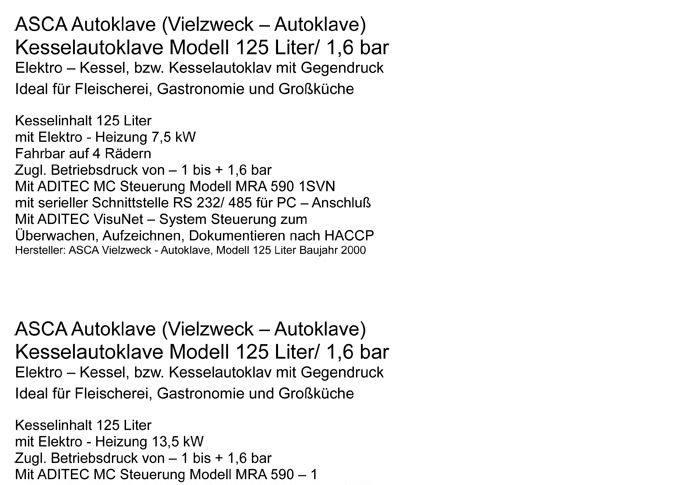 ASCA Autoklave (Vielzweck – Autoklave)
Kesselautoklave Modell 125 Liter/ 1,6 bar
Elektro – Kessel, bzw. Kesselautoklav mit Gegendruck
Ideal für Fleischerei, Gastronomie und Großküche

Kesselinhalt 125 Liter
mit Elektro - Heizung 7,5 kW
Fahrbar auf 4 Rädern
Zugl. Betriebsdruck von – 1 bis + 1,6 bar
Mit ADITEC MC Steuerung Modell MRA 590 1SVN
mit serieller Schnittstelle RS 232/ 485 für PC – Anschluß
Mit ADITEC VisuNet – System Steuerung zum Überwachen, Aufzeichnen, Dokumentieren nach HACCP
Hersteller: ASCA Vielzweck - Autoklave, Modell 125 Liter Baujahr 2000

ASCA Autoklave (Vielzweck – Autoklave)
Kesselautoklave Modell 125 Liter/ 1,6 bar
Elektro – Kessel, bzw. Kesselautoklav mit Gegendruck
Ideal für Fleischerei, Gastronomie und Großküche

Kesselinhalt 125 Liter
mit Elektro - Heizung 13,5 kW
Zugl. Betriebsdruck von – 1 bis + 1,6 bar
Mit ADITEC MC Steuerung Modell MRA 590 – 1